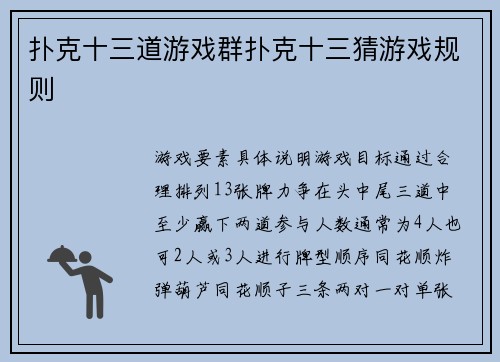 扑克十三道游戏群扑克十三猜游戏规则

游戏要素具体说明游戏目标通过合理排列13张牌力争在头中尾三道中至少赢下两道参与人数通常为4人也可2人或3人进行牌型顺序同花顺炸弹葫芦同花顺子三条两对一对单张